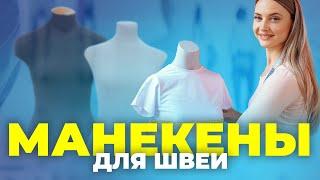 МАНЕКЕНЫ ДЛЯ ШВЕИ